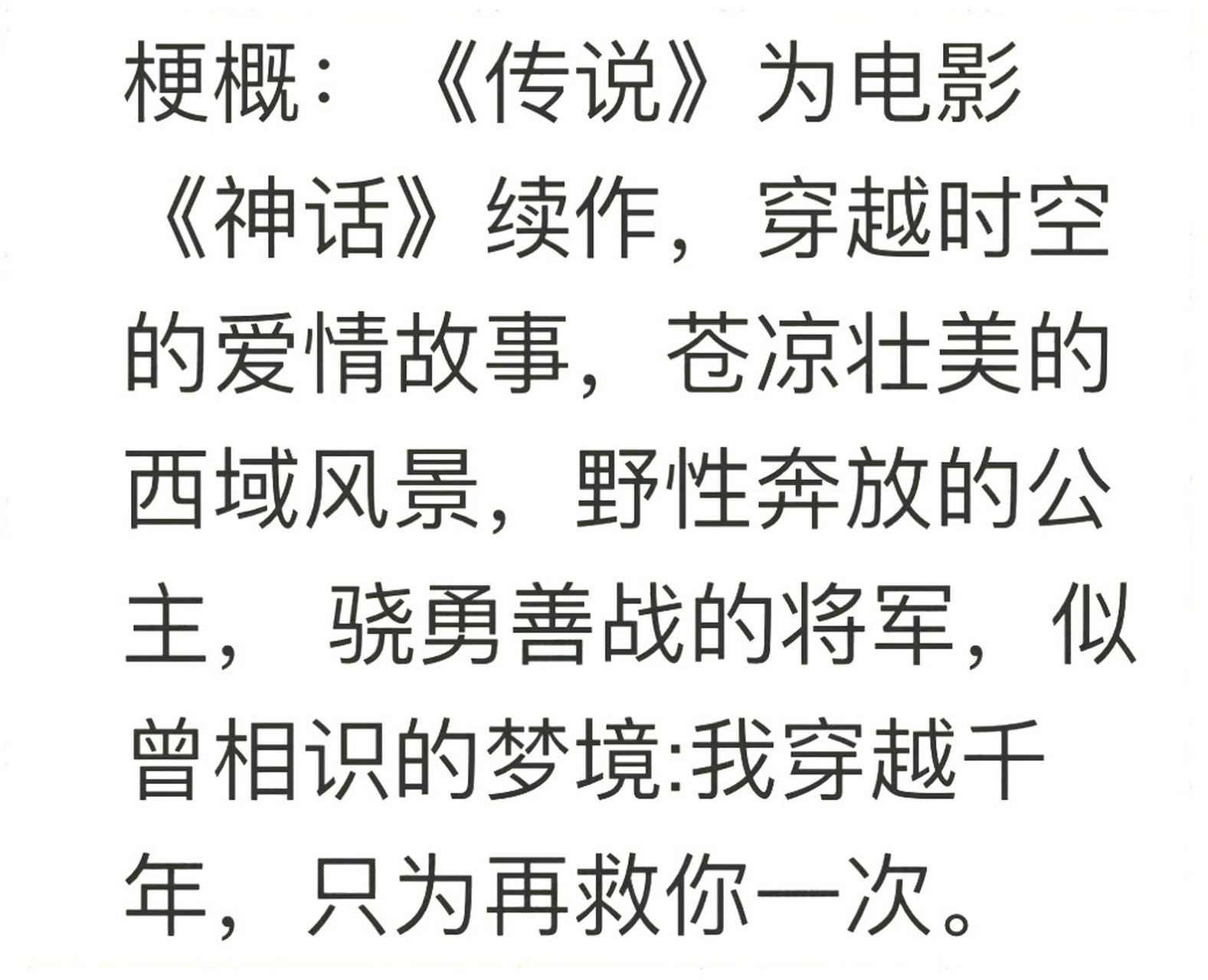 梗概：《传说》为电影《神话》续作，穿越时空的爱情故事，苍凉壮美的西域风景，野性奔放的公主，骁勇善战的将军，似曾相识的梦境:我穿越千年，只为再救你一次。